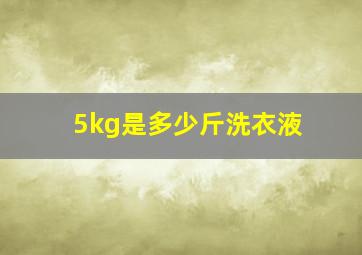 5kg是多少斤洗衣液